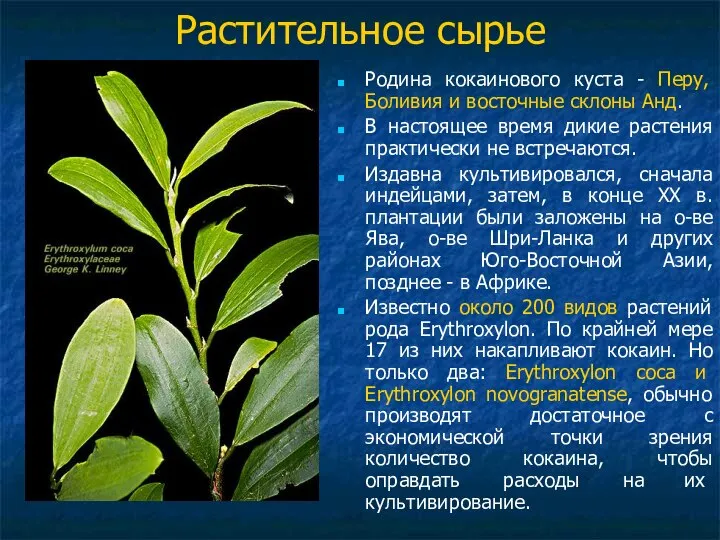 Растительное сырье

Erythroxylum coca
Erythroxylaceae
George K. Linney

Родина кокаинового куста - Перу, Боливия и восточные склоны Анд.

В настоящее время дикие растения практически не встречаются.

Издавна культивировался, сначала индейцами, затем, в конце XX в. плантации были заложены на о-ве Ява, о-ве Шри-Ланка и других районах Юго-Восточной Азии, позднее - в Африке.

Известно около 200 видов растений рода Erythroxylon. По крайней мере 17 из них накапливают кокаин. Но только два: Erythroxylon coca и Erythroxylon novogranatense, обычно производят достаточное с экономической точки зрения количество кокаина, чтобы оправдать расходы на их культивирование.